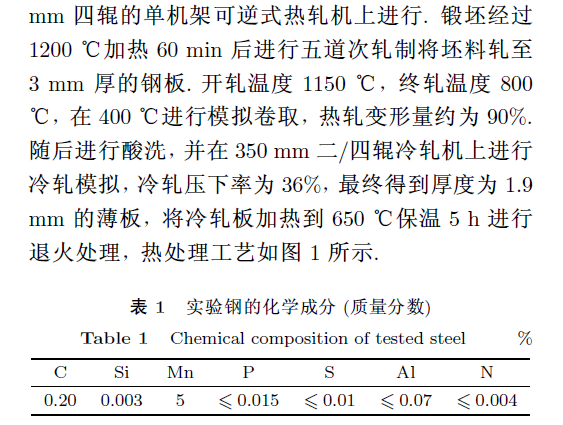 mm 四辊的单机架可逆式热轧机上进行. 锻坯经过 1200 ℃加热 60 min 后进行五道次轧制将坯料轧至 3 mm 厚的钢板. 开轧温度 1150 ℃, 终轧温度 800 ℃, 在 400 ℃进行模拟卷取, 热轧变形量约为 90%. 随后进行酸洗, 并在 350 mm 二/四辊冷轧机上进行冷轧模拟, 冷轧压下率为 36%, 最终得到厚度为 1.9 mm 的薄板, 将冷轧板加热到 650 ℃保温 5 h 进行退火处理, 热处理工艺如图 1 所示.

表 1 实验钢的化学成分 (质量分数)

Table 1 Chemical composition of tested steel %

| C | Si | Mn | P | S | Al | N |
|---|---|---|---|---|---|---|
| 0.20 | 0.003 | 5 | $\leqslant 0.015$ | $\leqslant 0.01$ | $\leqslant 0.07$ | $\leqslant 0.004$ |